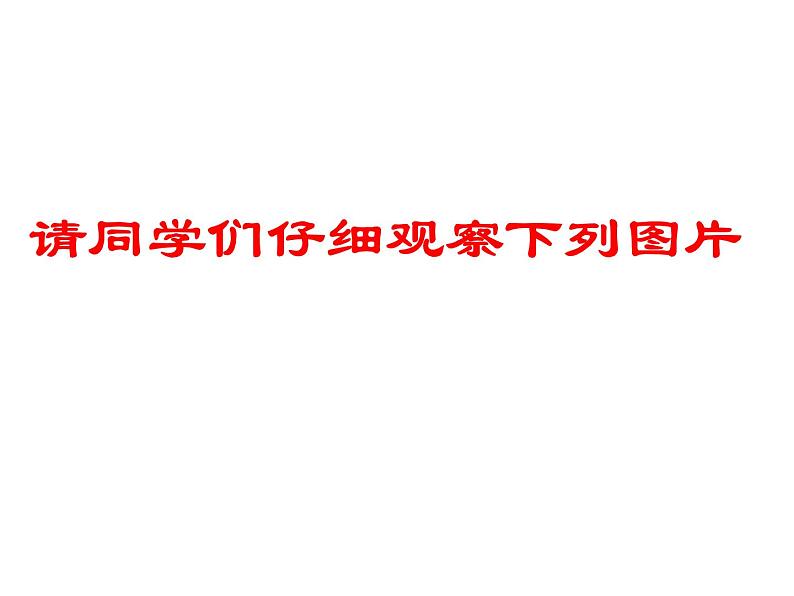 请同学们仔细观察下列图片